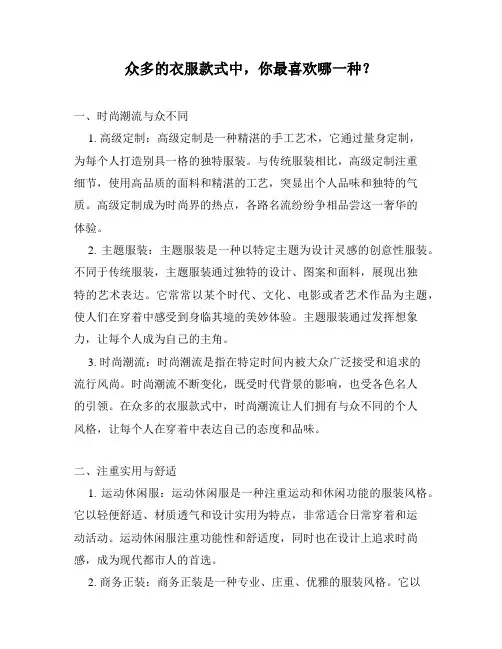 众多的衣服款式中，你最喜欢哪一种？

一、时尚潮流与众不同

1. 高级定制：高级定制是一种精湛的手工艺术，它通过量身定制，为每个人打造别具一格的独特服装。与传统服装相比，高级定制注重细节，使用高品质的面料和精湛的工艺，突显出个人品味和独特的气质。高级定制成为时尚界的热点，各路名流纷纷争相品尝这一奢华的体验。

2. 主题服装：主题服装是一种以特定主题为设计灵感的创意性服装。不同于传统服装，主题服装通过独特的设计、图案和面料，展现出独特的艺术表达。它常常以某个时代、文化、电影或者艺术作品为主题，使人们在穿着中感受到身临其境的美妙体验。主题服装通过发挥想象力，让每个人成为自己的主角。

3. 时尚潮流：时尚潮流是指在特定时间内被大众广泛接受和追求的流行风尚。时尚潮流不断变化，既受时代背景的影响，也受各色名人的引领。在众多的衣服款式中，时尚潮流让人们拥有与众不同的个人风格，让每个人在穿着中表达自己的态度和品味。

二、注重实用与舒适

1. 运动休闲服：运动休闲服是一种注重运动和休闲功能的服装风格。它以轻便舒适、材质透气和设计实用为特点，非常适合日常穿着和运动活动。运动休闲服注重功能性和舒适度，同时也在设计上追求时尚感，成为现代都市人的首选。

2. 商务正装：商务正装是一种专业、庄重、优雅的服装风格。它以